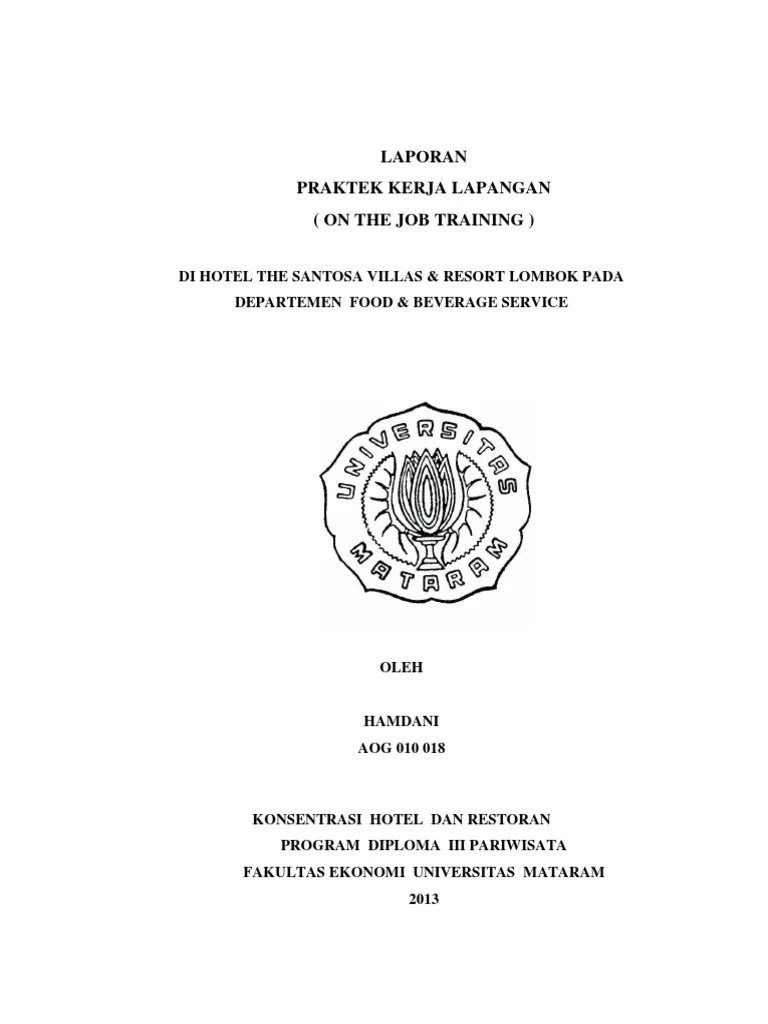 LAPORAN
PRAKTEK KERJA LAPANGAN
( ON THE JOB TRAINING )

DI HOTEL THE SANTOSA VILLAS & RESORT LOMBOK PADA DEPARTEMEN FOOD & BEVERAGE SERVICE

UNIVERSITAS
MATARAM

OLEH

HAMDANI
AOG 010 018

KONSENTRASI HOTEL DAN RESTORAN
PROGRAM DIPLOMA III PARIWISATA
FAKULTAS EKONOMI UNIVERSITAS MATARAM
2013